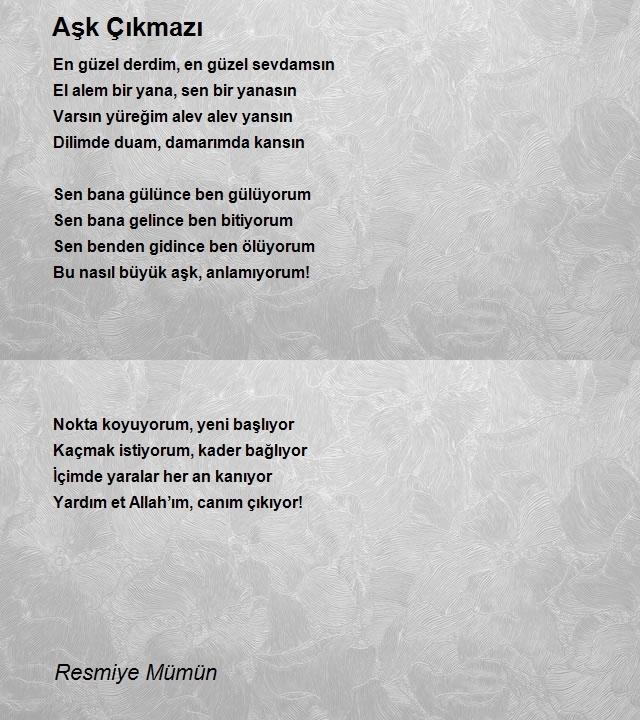 Aşk Çıkmazı

En güzel derdim, en güzel sevdamsın
El alem bir yana, sen bir yanasın
Varsın yüreğim alev alev yansın
Dilimde duam, damarımda kansın

Sen bana gülünce ben gülüyorum
Sen bana gelince ben bitiyorum
Sen benden gidince ben ölüyorum
Bu nasıl büyük aşk, anlamıyorum!

Nokta koyuyorum, yeni başlıyor
Kaçmak istiyorum, kader bağlıyor
İçimde yaralar her an kanıyor
Yardım et Allah'ım, canım çıkıyor!

Resmiye Mümün